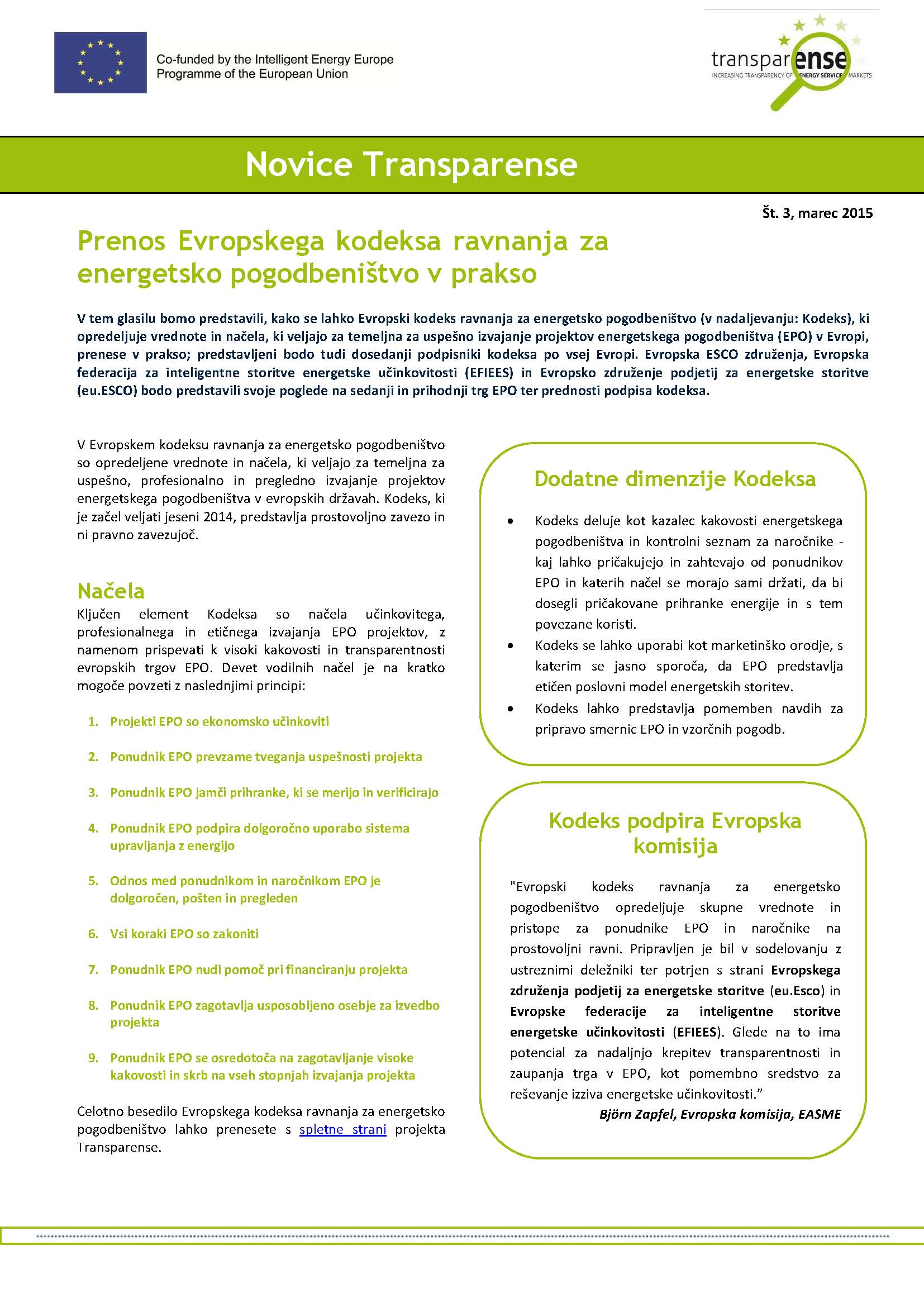 Co-funded by the Intelligent Energy Europe Programme of the European Union

transparense
INCREASING TRANSPARENCY OF ENERGY SERVICE MARKETS

Novice Transparense

Št. 3, marec 2015

Prenos Evropskega kodeksa ravnanja za energetsko pogodbeništvo v prakso

V tem glasilu bomo predstavili, kako se lahko Evropski kodeks ravnanja za energetsko pogodbeništvo (v nadaljevanju: Kodeks), ki opredeljuje vrednote in načela, ki veljajo za temeljna za uspešno izvajanje projektov energetskega pogodbeništva (EPO) v Evropi, prenese v prakso; predstavljeni bodo tudi dosedanji podpisniki kodeksa po vsej Evropi. Evropska ESCO združenja, Evropska federacija za inteligentne storitve energetske učinkovitosti (EFIEES) in Evropsko združenje podjetij za energetske storitve (eu.ESCO) bodo predstavili svoje poglede na sedanji in prihodnji trg EPO ter prednosti podpisa kodeksa.

V Evropskem kodeksu ravnanja za energetsko pogodbeništvo so opredeljene vrednote in načela, ki veljajo za temeljna za uspešno, profesionalno in pregledno izvajanje projektov energetskega pogodbeništva v evropskih državah. Kodeks, ki je začel veljati jeseni 2014, predstavlja prostovoljno zavezo in ni pravno zavezujoč.

Načela
Ključen element Kodeksa so načela učinkovitega, profesionalnega in etičnega izvajanja EPO projektov, z namenom prispevati k visoki kakovosti in transparentnosti evropskih trgov EPO. Devet vodilnih načel je na kratko mogoče povzeti z naslednjimi principi:

1. Projekti EPO so ekonomsko učinkoviti
2. Ponudnik EPO prevzame tveganja uspešnosti projekta
3. Ponudnik EPO jamči prihranke, ki se merijo in verificirajo
4. Ponudnik EPO podpira dolgoročno uporabo sistema upravljanja z energijo
5. Odnos med ponudnikom in naročnikom EPO je dolgoročen, pošten in pregleden
6. Vsi koraki EPO so zakoniti
7. Ponudnik EPO nudi pomoč pri financiranju projekta
8. Ponudnik EPO zagotavlja usposobljeno osebje za izvedbo projekta
9. Ponudnik EPO se osredotoča na zagotavljanje visoke kakovosti in skrb na vseh stopnjah izvajanja projekta

Celotno besedilo Evropskega kodeksa ravnanja za energetsko pogodbeništvo lahko prenesete s spletne strani projekta Transparense.

Dodatne dimenzije Kodeksa

• Kodeks deluje kot kazalec kakovosti energetskega pogodbeništva in kontrolni seznam za naročnike - kaj lahko pričakujejo in zahtevajo od ponudnikov EPO in katerih načel se morajo sami držati, da bi dosegli pričakovane prihranke energije in s tem povezane koristi.
• Kodeks se lahko uporabi kot marketinško orodje, s katerim se jasno sporoča, da EPO predstavlja etičen poslovni model energetskih storitev.
• Kodeks lahko predstavlja pomemben navdih za pripravo smernic EPO in vzorčnih pogodb.

Kodeks podpira Evropska komisija

"Evropski kodeks ravnanja za energetsko pogodbeništvo opredeljuje skupne vrednote in pristope za ponudnike EPO in naročnike na prostovoljni ravni. Pripravljen je bil v sodelovanju z ustreznimi deležniki ter potrjen s strani Evropskega združenja podjetij za energetske storitve (eu.Esco) in Evropske federacije za inteligentne storitve energetske učinkovitosti (EFIEES). Glede na to ima potencial za nadaljnjo krepitev transparentnosti in zaupanja trga v EPO, kot pomembno sredstvo za reševanje izziva energetske učinkovitosti."
Björn Zapfel, Evropska komisija, EASME